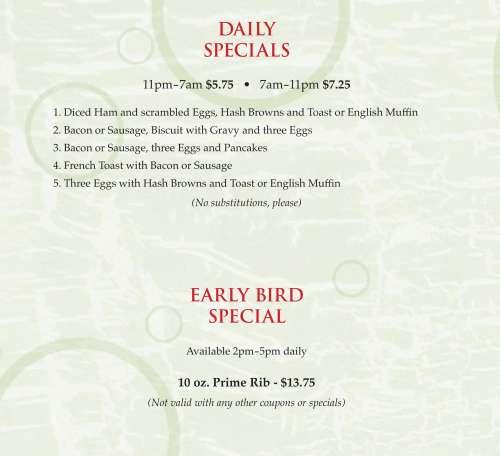 DAILY SPECIALS

11pm–7am $5.75 • 7am–11pm $7.25

1. Diced Ham and scrambled Eggs, Hash Browns and Toast or English Muffin
2. Bacon or Sausage, Biscuit with Gravy and three Eggs
3. Bacon or Sausage, three Eggs and Pancakes
4. French Toast with Bacon or Sausage
5. Three Eggs with Hash Browns and Toast or English Muffin

(No substitutions, please)

EARLY BIRD SPECIAL

Available 2pm–5pm daily

10 oz. Prime Rib - $13.75

(Not valid with any other coupons or specials)